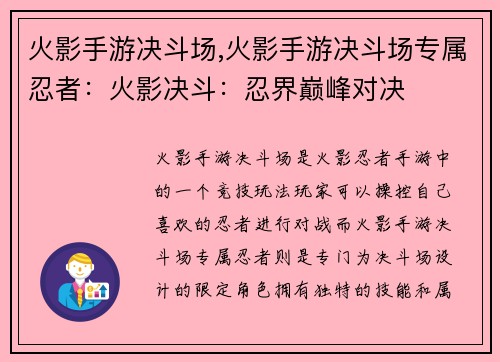 火影手游决斗场,火影手游决斗场专属忍者：火影决斗：忍界巅峰对决

火影手游决斗场是火影忍者手游中的一个竞技玩法玩家可以操控自己喜欢的忍者进行对战而火影手游决斗场专属忍者则是专门为决斗场设计的限定角色拥有独特的技能和属